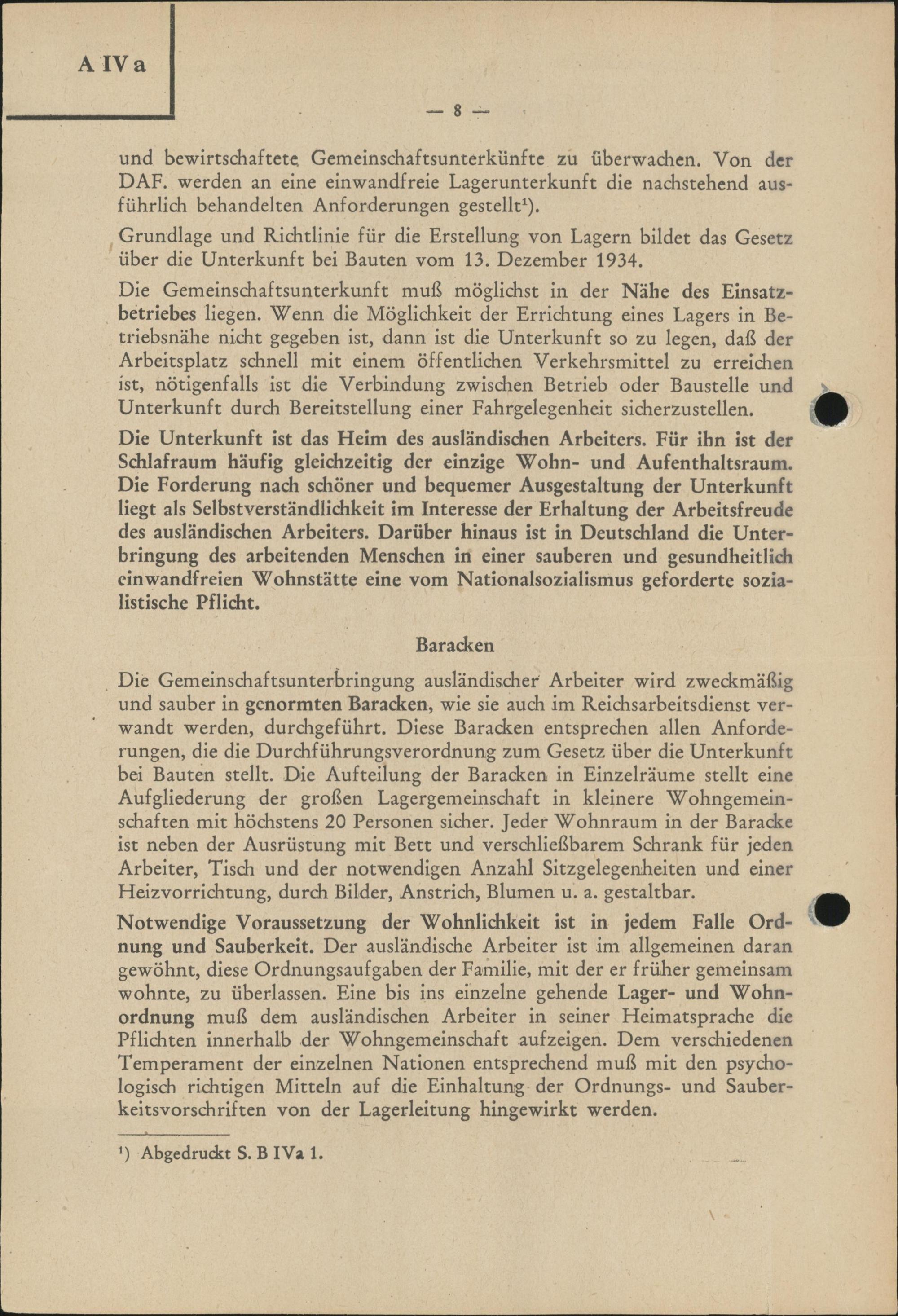 A IV a

— 8 —

und bewirtschaftete Gemeinschaftsunterkünfte zu überwachen. Von der DAF. werden an eine einwandfreie Lagerunterkunft die nachstehend ausführlich behandelten Anforderungen gestellt¹).

Grundlage und Richtlinie für die Erstellung von Lagern bildet das Gesetz über die Unterkunft bei Bauten vom 13. Dezember 1934.

Die Gemeinschaftsunterkunft muß möglichst in der Nähe des Einsatzbetriebes liegen. Wenn die Möglichkeit der Errichtung eines Lagers in Betriebsnähe nicht gegeben ist, dann ist die Unterkunft so zu legen, daß der Arbeitsplatz schnell mit einem öffentlichen Verkehrsmittel zu erreichen ist, nötigenfalls ist die Verbindung zwischen Betrieb oder Baustelle und Unterkunft durch Bereitstellung einer Fahrgelegenheit sicherzustellen.

Die Unterkunft ist das Heim des ausländischen Arbeiters. Für ihn ist der Schlafraum häufig gleichzeitig der einzige Wohn- und Aufenthaltsraum. Die Forderung nach schöner und bequemer Ausgestaltung der Unterkunft liegt als Selbstverständlichkeit im Interesse der Erhaltung der Arbeitsfreude des ausländischen Arbeiters. Darüber hinaus ist in Deutschland die Unterbringung des arbeitenden Menschen in einer sauberen und gesundheitlich einwandfreien Wohnstätte eine vom Nationalsozialismus geforderte sozialistische Pflicht.

Baracken

Die Gemeinschaftsunterbringung ausländischer Arbeiter wird zweckmäßig und sauber in genormten Baracken, wie sie auch im Reichsarbeitsdienst verwandt werden, durchgeführt. Diese Baracken entsprechen allen Anforderungen, die die Durchführungsverordnung zum Gesetz über die Unterkunft bei Bauten stellt. Die Aufteilung der Baracken in Einzelräume stellt eine Aufgliederung der großen Lagergemeinschaft in kleinere Wohngemeinschaften mit höchstens 20 Personen sicher. Jeder Wohnraum in der Baracke ist neben der Ausrüstung mit Bett und verschließbarem Schrank für jeden Arbeiter, Tisch und der notwendigen Anzahl Sitzgelegenheiten und einer Heizvorrichtung, durch Bilder, Anstrich, Blumen u. a. gestaltbar.

Notwendige Voraussetzung der Wohnlichkeit ist in jedem Falle Ordnung und Sauberkeit. Der ausländische Arbeiter ist im allgemeinen daran gewöhnt, diese Ordnungsaufgaben der Familie, mit der er früher gemeinsam wohnte, zu überlassen. Eine bis ins einzelne gehende Lager- und Wohnordnung muß dem ausländischen Arbeiter in seiner Heimatsprache die Pflichten innerhalb der Wohngemeinschaft aufzeigen. Dem verschiedenen Temperament der einzelnen Nationen entsprechend muß mit den psychologisch richtigen Mitteln auf die Einhaltung der Ordnungs- und Sauberkeitsvorschriften von der Lagerleitung hingewirkt werden.

¹) Abgedruckt S. B IVa 1.